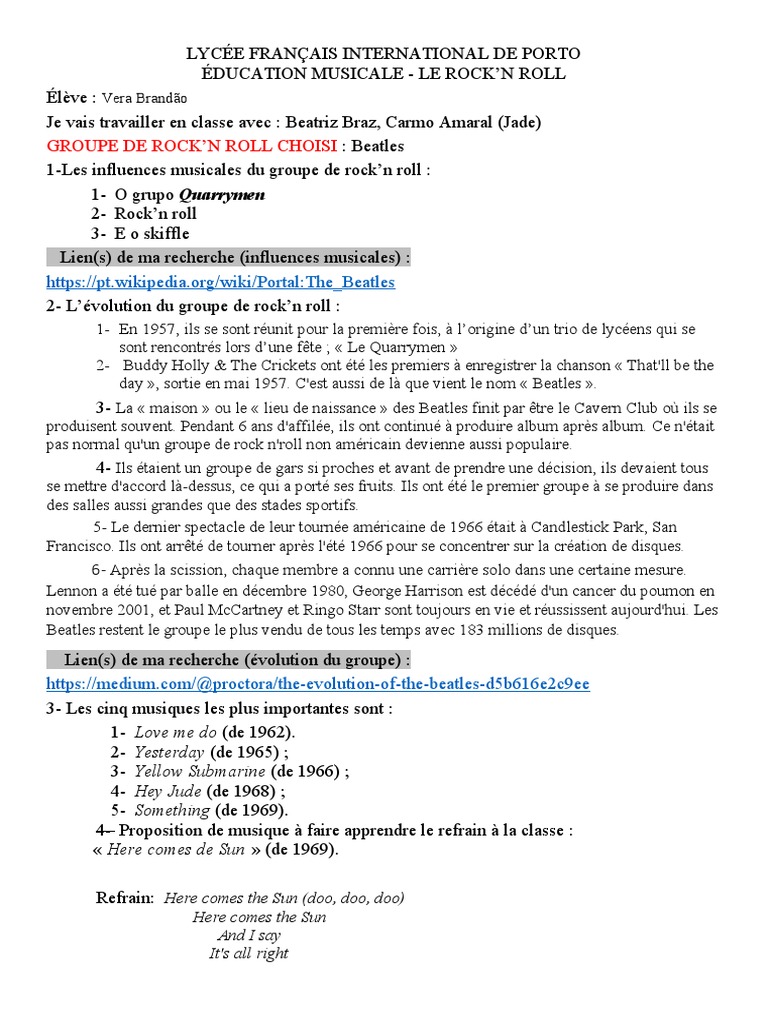 LYCÉE FRANÇAIS INTERNATIONAL DE PORTO
ÉDUCATION MUSICALE - LE ROCK'N ROLL

Élève : Vera Brandão

Je vais travailler en classe avec : Beatriz Braz, Carmo Amaral (Jade)

GROUPE DE ROCK'N ROLL CHOISI : Beatles

1-Les influences musicales du groupe de rock'n roll :

1- O grupo Quarrymen
2- Rock'n roll
3- E o skiffle

Lien(s) de ma recherche (influences musicales) :

https://pt.wikipedia.org/wiki/Portal:The_Beatles

2- L'évolution du groupe de rock'n roll :

1- En 1957, ils se sont réunit pour la première fois, à l'origine d'un trio de lycéens qui se sont rencontrés lors d'une fête ; « Le Quarrymen »
2- Buddy Holly & The Crickets ont été les premiers à enregistrer la chanson « That'll be the day », sortie en mai 1957. C'est aussi de là que vient le nom « Beatles ».

3- La « maison » ou le « lieu de naissance » des Beatles finit par être le Cavern Club où ils se produisent souvent. Pendant 6 ans d'affilée, ils ont continué à produire album après album. Ce n'était pas normal qu'un groupe de rock n'roll non américain devienne aussi populaire.

4- Ils étaient un groupe de gars si proches et avant de prendre une décision, ils devaient tous se mettre d'accord là-dessus, ce qui a porté ses fruits. Ils ont été le premier groupe à se produire dans des salles aussi grandes que des stades sportifs.

5- Le dernier spectacle de leur tournée américaine de 1966 était à Candlestick Park, San Francisco. Ils ont arrêté de tourner après l'été 1966 pour se concentrer sur la création de disques.

6- Après la scission, chaque membre a connu une carrière solo dans une certaine mesure. Lennon a été tué par balle en décembre 1980, George Harrison est décédé d'un cancer du poumon en novembre 2001, et Paul McCartney et Ringo Starr sont toujours en vie et réussissent aujourd'hui. Les Beatles restent le groupe le plus vendu de tous les temps avec 183 millions de disques.

Lien(s) de ma recherche (évolution du groupe) :

https://medium.com/@proctora/the-evolution-of-the-beatles-d5b616e2c9ee

3- Les cinq musiques les plus importantes sont :

1- Love me do (de 1962).
2- Yesterday (de 1965) ;
3- Yellow Submarine (de 1966) ;
4- Hey Jude (de 1968) ;
5- Something (de 1969).

4– Proposition de musique à faire apprendre le refrain à la classe :
« Here comes de Sun » (de 1969).

Refrain: Here comes the Sun (doo, doo, doo)
Here comes the Sun
And I say
It's all right